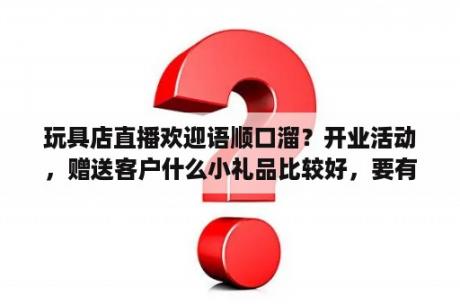 玩具店直播欢迎语顺口溜？开业活动，赠送客户什么小礼品比较好，要有